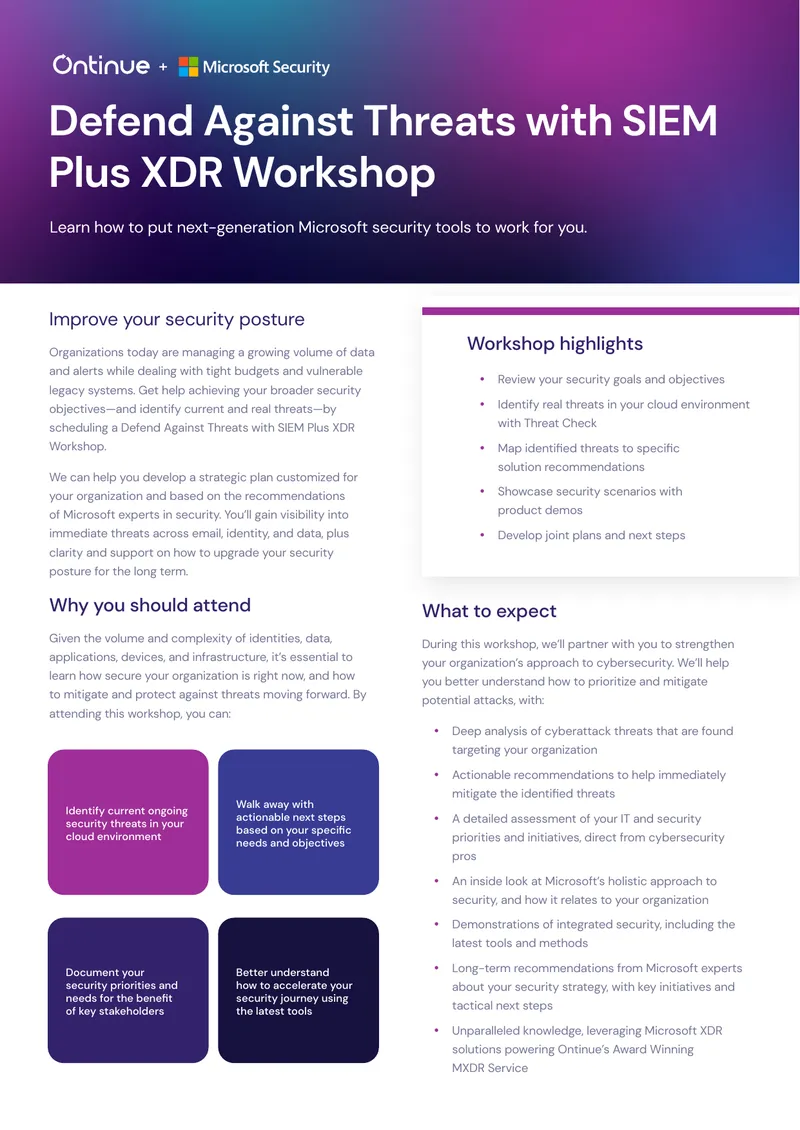 Ontinue + Microsoft Security

Defend Against Threats with SIEM Plus XDR Workshop

Learn how to put next-generation Microsoft security tools to work for you.

Improve your security posture

Organizations today are managing a growing volume of data and alerts while dealing with tight budgets and vulnerable legacy systems. Get help achieving your broader security objectives—and identify current and real threats—by scheduling a Defend Against Threats with SIEM Plus XDR Workshop.

We can help you develop a strategic plan customized for your organization and based on the recommendations of Microsoft experts in security. You'll gain visibility into immediate threats across email, identity, and data, plus clarity and support on how to upgrade your security posture for the long term.

Why you should attend

Given the volume and complexity of identities, data, applications, devices, and infrastructure, it's essential to learn how secure your organization is right now, and how to mitigate and protect against threats moving forward. By attending this workshop, you can:

Identify current ongoing security threats in your cloud environment

Walk away with actionable next steps based on your specific needs and objectives

Document your security priorities and needs for the benefit of key stakeholders

Better understand how to accelerate your security journey using the latest tools

Workshop highlights

• Review your security goals and objectives
• Identify real threats in your cloud environment with Threat Check
• Map identified threats to specific solution recommendations
• Showcase security scenarios with product demos
• Develop joint plans and next steps

What to expect

During this workshop, we'll partner with you to strengthen your organization's approach to cybersecurity. We'll help you better understand how to prioritize and mitigate potential attacks, with:

• Deep analysis of cyberattack threats that are found targeting your organization
• Actionable recommendations to help immediately mitigate the identified threats
• A detailed assessment of your IT and security priorities and initiatives, direct from cybersecurity pros
• An inside look at Microsoft's holistic approach to security, and how it relates to your organization
• Demonstrations of integrated security, including the latest tools and methods
• Long-term recommendations from Microsoft experts about your security strategy, with key initiatives and tactical next steps
• Unparalleled knowledge, leveraging Microsoft XDR solutions powering Ontinue's Award Winning MXDR Service